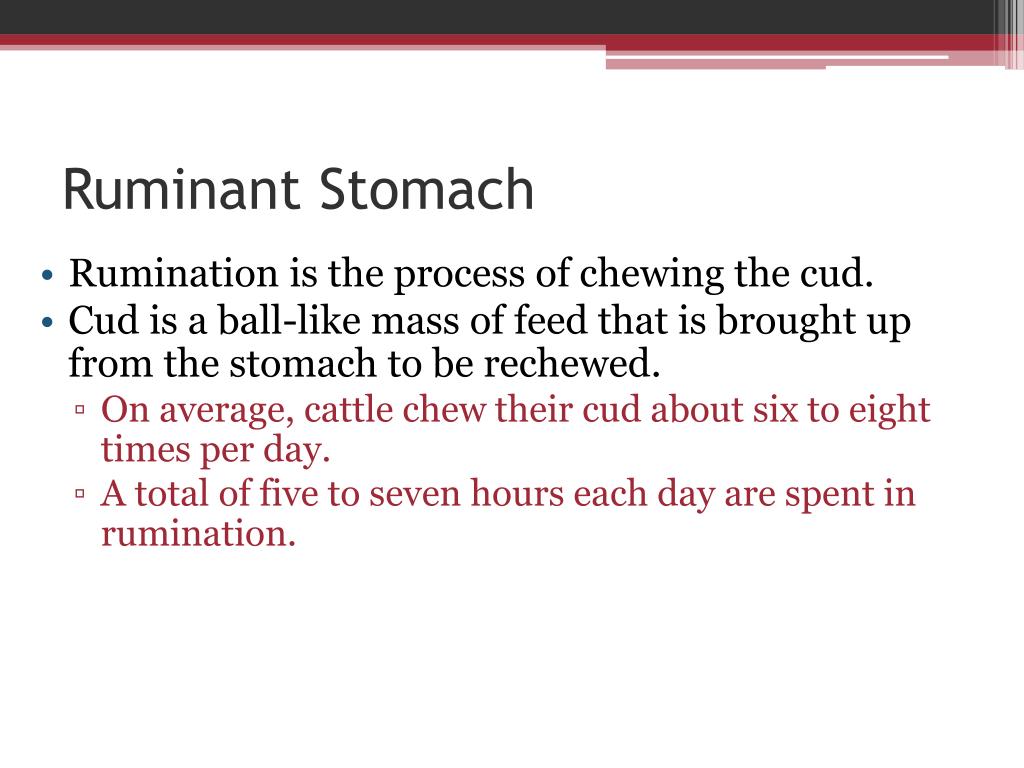 Ruminant Stomach

• Rumination is the process of chewing the cud.
• Cud is a ball-like mass of feed that is brought up from the stomach to be rechewed.
▫ On average, cattle chew their cud about six to eight times per day.
▫ A total of five to seven hours each day are spent in rumination.